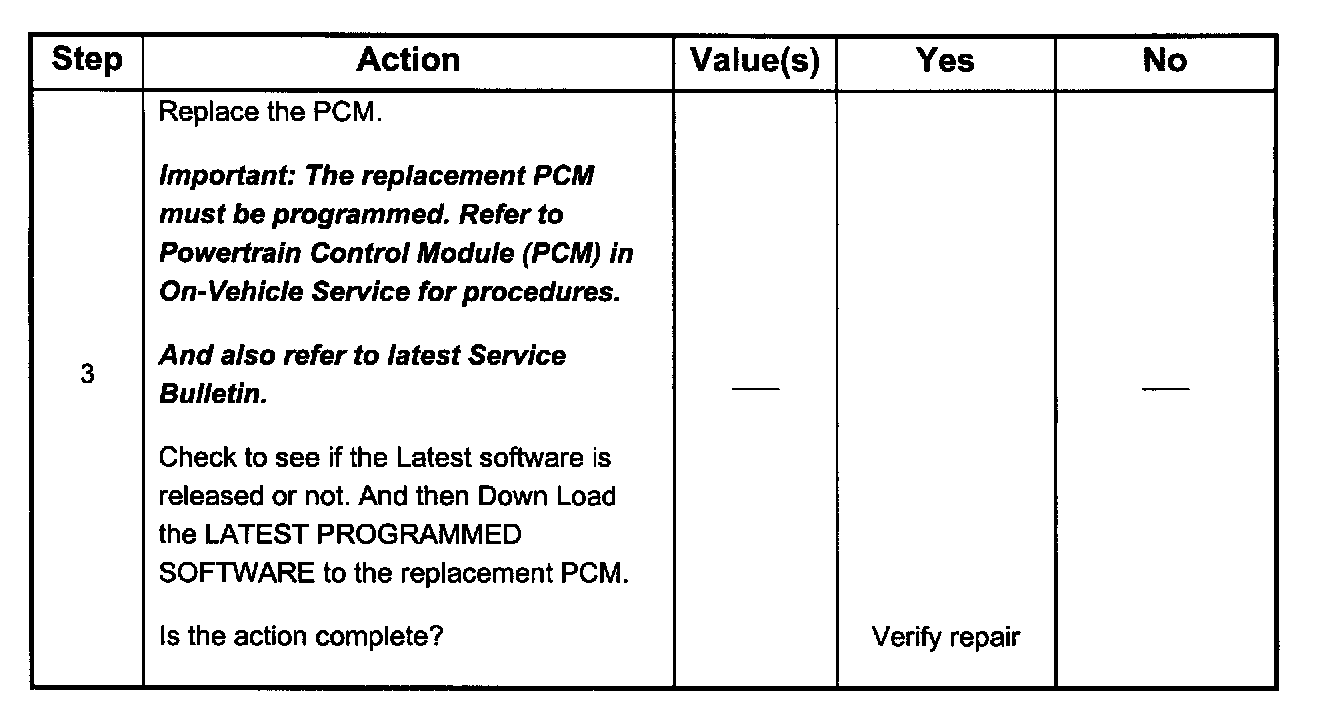 | Step | Action | Value(s) | Yes | No |
|---|---|---|---|---|
| 3 | Replace the PCM. Important: The replacement PCM must be programmed. Refer to Powertrain Control Module (PCM) in On-Vehicle Service for procedures. And also refer to latest Service Bulletin. Check to see if the Latest software is released or not. And then Down Load the LATEST PROGRAMMED SOFTWARE to the replacement PCM. Is the action complete? | — | Verify repair | — |